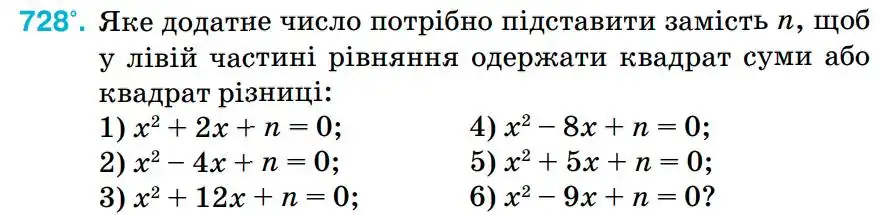 728°. Яке додатне число потрібно підставити замість $n$, щоб у лівій частині рівняння одержати квадрат суми або квадрат різниці:

1) $x^2 + 2x + n = 0$;
2) $x^2 - 4x + n = 0$;
3) $x^2 + 12x + n = 0$;

4) $x^2 - 8x + n = 0$;
5) $x^2 + 5x + n = 0$;
6) $x^2 - 9x + n = 0$?